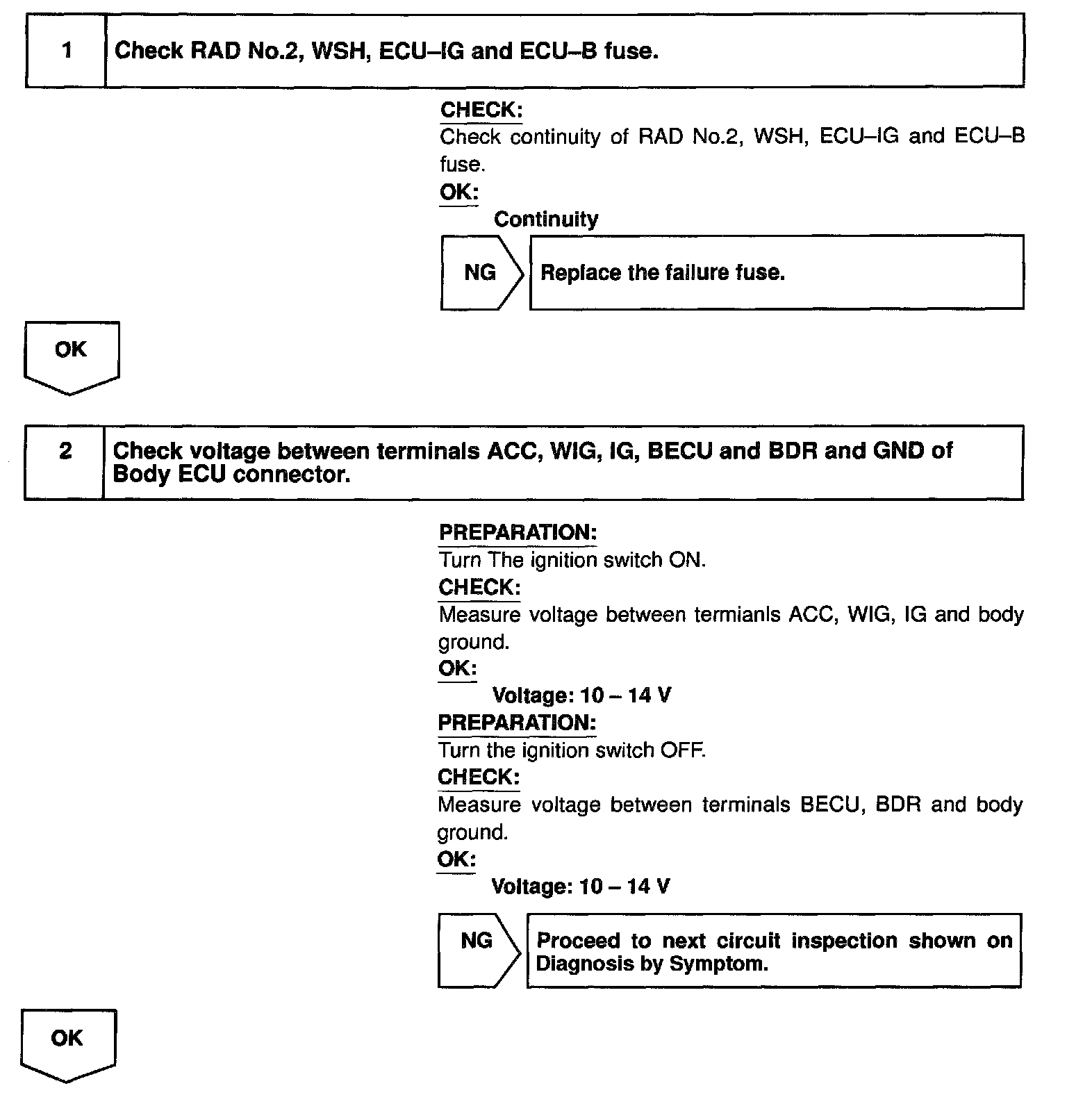 1 Check RAD No.2, WSH, ECU–IG and ECU–B fuse.

CHECK:
Check continuity of RAD No.2, WSH, ECU–IG and ECU–B fuse.
OK:
Continuity

NG Replace the failure fuse.

OK

2 Check voltage between terminals ACC, WIG, IG, BECU and BDR and GND of Body ECU connector.

PREPARATION:
Turn The ignition switch ON.
CHECK:
Measure voltage between termianls ACC, WIG, IG and body ground.
OK:
Voltage: 10 – 14 V
PREPARATION:
Turn the ignition switch OFF.
CHECK:
Measure voltage between terminals BECU, BDR and body ground.
OK:
Voltage: 10 – 14 V

NG Proceed to next circuit inspection shown on Diagnosis by Symptom.

OK